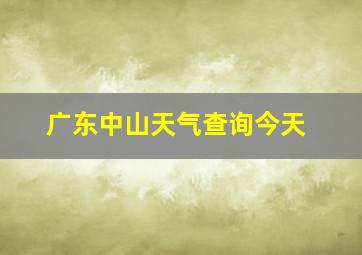 广东中山天气查询今天